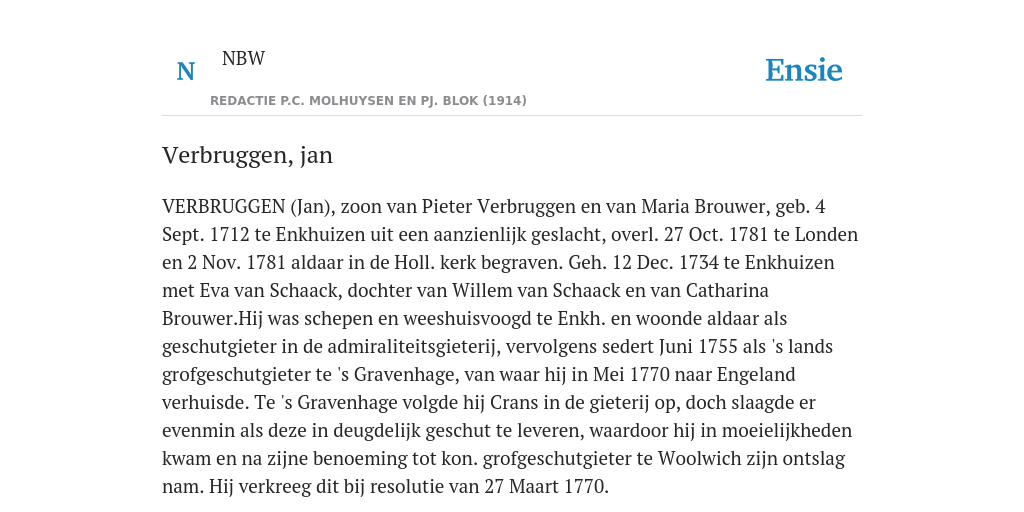 N

NBW

REDACTIE P.C. MOLHUYSEN EN PJ. BLOK (1914)

Ensie

Verbruggen, jan

VERBRUGGEN (Jan), zoon van Pieter Verbruggen en van Maria Brouwer, geb. 4 Sept. 1712 te Enkhuizen uit een aanzienlijk geslacht, overl. 27 Oct. 1781 te Londen en 2 Nov. 1781 aldaar in de Holl. kerk begraven. Geh. 12 Dec. 1734 te Enkhuizen met Eva van Schaack, dochter van Willem van Schaack en van Catharina Brouwer.Hij was schepen en weeshuisvoogd te Enkh. en woonde aldaar als geschutgieter in de admiraliteitsgieterij, vervolgens sedert Juni 1755 als 's lands grofgeschutgieter te 's Gravenhage, van waar hij in Mei 1770 naar Engeland verhuisde. Te 's Gravenhage volgde hij Crans in de gieterij op, doch slaagde er evenmin als deze in deugdelijk geschut te leveren, waardoor hij in moeielijkheden kwam en na zijne benoeming tot kon. grofgeschutgieter te Woolwich zijn ontslag nam. Hij verkreeg dit bij resolutie van 27 Maart 1770.